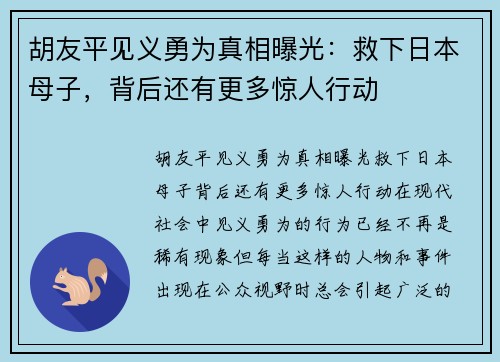 胡友平见义勇为真相曝光：救下日本母子，背后还有更多惊人行动

胡友平见义勇为真相曝光救下日本母子背后还有更多惊人行动在现代社会中见义勇为的行为已经不再是稀有现象但每当这样的人物和事件出现在公众视野时总会引起广泛的